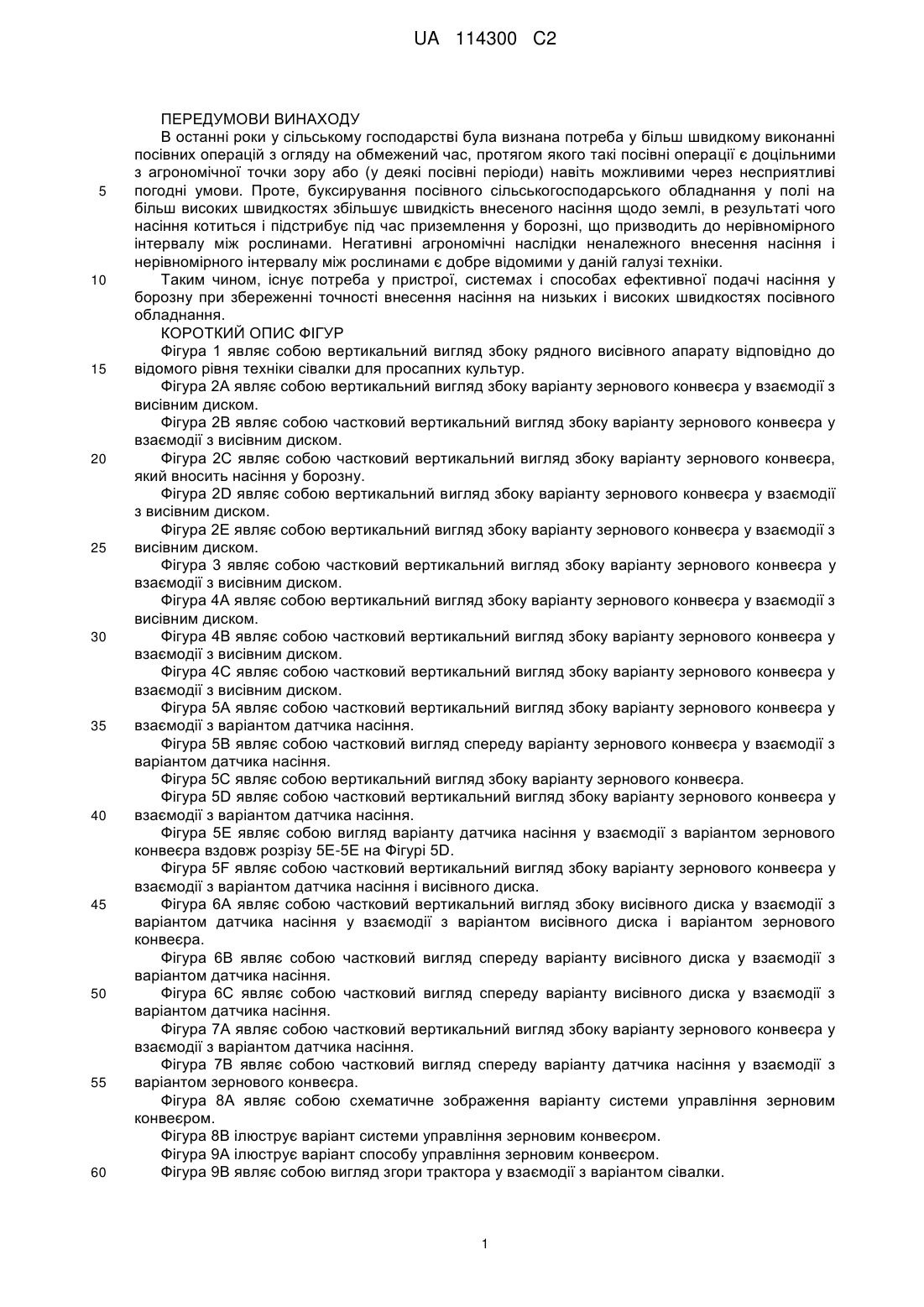 UA 114300 C2

ПЕРЕДУМОВИ ВИНАХОДУ

В останні роки у сільському господарстві була визнана потреба у більш швидкому виконанні посівних операцій з огляду на обмежений час, протягом якого такі посівні операції є доцільними з агрономічної точки зору або (у деякі посівні періоди) навіть можливими через несприятливі погодні умови. Проте, буксирування посівного сільськогосподарського обладнання у полі на більш високих швидкостях збільшує швидкість внесеного насіння щодо землі, в результаті чого насіння котиться і підстрибує під час приземлення у борозні, що призводить до нерівномірного інтервалу між рослинами. Негативні агрономічні наслідки неналежного внесення насіння і нерівномірного інтервалу між рослинами є добре відомими у даній галузі техніки.

Таким чином, існує потреба у пристрої, системах і способах ефективної подачі насіння у борозну при збереженні точності внесення насіння на низьких і високих швидкостях посівного обладнання.

КОРОТКИЙ ОПИС ФІГУР

Фігура 1 являє собою вертикальний вигляд збоку рядного висівного апарату відповідно до відомого рівня техніки сівалки для просапних культур.

Фігура 2А являє собою вертикальний вигляд збоку варіанту зернового конвеєра у взаємодії з висівним диском.

Фігура 2В являє собою частковий вертикальний вигляд збоку варіанту зернового конвеєра у взаємодії з висівним диском.

Фігура 2С являє собою частковий вертикальний вигляд збоку варіанту зернового конвеєра, який вносить насіння у борозну.

Фігура 2D являє собою вертикальний вигляд збоку варіанту зернового конвеєра у взаємодії з висівним диском.

Фігура 2Е являє собою вертикальний вигляд збоку варіанту зернового конвеєра у взаємодії з висівним диском.

Фігура 3 являє собою частковий вертикальний вигляд збоку варіанту зернового конвеєра у взаємодії з висівним диском.

Фігура 4А являє собою вертикальний вигляд збоку варіанту зернового конвеєра у взаємодії з висівним диском.

Фігура 4В являє собою частковий вертикальний вигляд збоку варіанту зернового конвеєра у взаємодії з висівним диском.

Фігура 4С являє собою частковий вертикальний вигляд збоку варіанту зернового конвеєра у взаємодії з висівним диском.

Фігура 5А являє собою частковий вертикальний вигляд збоку варіанту зернового конвеєра у взаємодії з варіантом датчика насіння.

Фігура 5В являє собою частковий вигляд спереду варіанту зернового конвеєра у взаємодії з варіантом датчика насіння.

Фігура 5С являє собою вертикальний вигляд збоку варіанту зернового конвеєра.

Фігура 5D являє собою частковий вертикальний вигляд збоку варіанту зернового конвеєра у взаємодії з варіантом датчика насіння.

Фігура 5Е являє собою вигляд варіанту датчика насіння у взаємодії з варіантом зернового конвеєра вздовж розрізу 5Е-5Е на Фігурі 5D.

Фігура 5F являє собою частковий вертикальний вигляд збоку варіанту зернового конвеєра у взаємодії з варіантом датчика насіння і висівного диска.

Фігура 6А являє собою частковий вертикальний вигляд збоку висівного диска у взаємодії з варіантом датчика насіння у взаємодії з варіантом висівного диска і варіантом зернового конвеєра.

Фігура 6В являє собою частковий вигляд спереду варіанту висівного диска у взаємодії з варіантом датчика насіння.

Фігура 6С являє собою частковий вигляд спереду варіанту висівного диска у взаємодії з варіантом датчика насіння.

Фігура 7А являє собою частковий вертикальний вигляд збоку варіанту зернового конвеєра у взаємодії з варіантом датчика насіння.

Фігура 7В являє собою частковий вигляд спереду варіанту датчика насіння у взаємодії з варіантом зернового конвеєра.

Фігура 8А являє собою схематичне зображення варіанту системи управління зерновим конвеєром.

Фігура 8В ілюструє варіант системи управління зерновим конвеєром.

Фігура 9А ілюструє варіант способу управління зерновим конвеєром.

Фігура 9В являє собою вигляд згори трактора у взаємодії з варіантом сівалки.

5
10
15
20
25
30
35
40
45
50
55
60

1